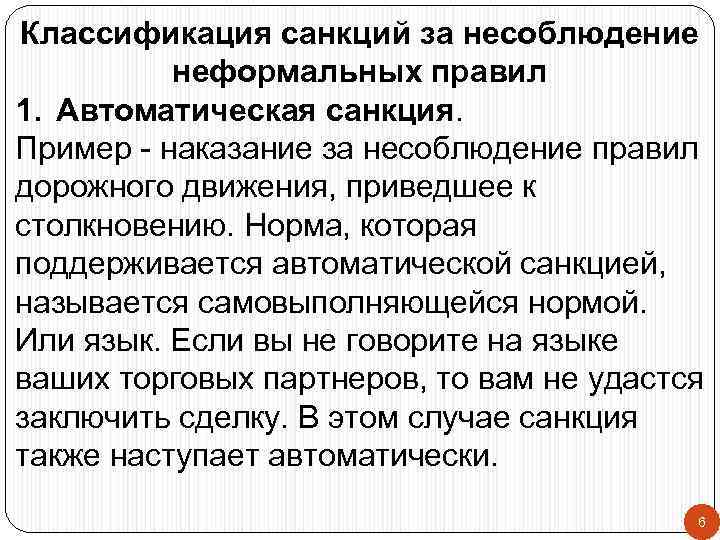 Классификация санкций за несоблюдение неформальных правил

1. Автоматическая санкция.

Пример - наказание за несоблюдение правил дорожного движения, приведшее к столкновению. Норма, которая поддерживается автоматической санкцией, называется самовыполняющейся нормой. Или язык. Если вы не говорите на языке ваших торговых партнеров, то вам не удастся заключить сделку. В этом случае санкция также наступает автоматически.

6